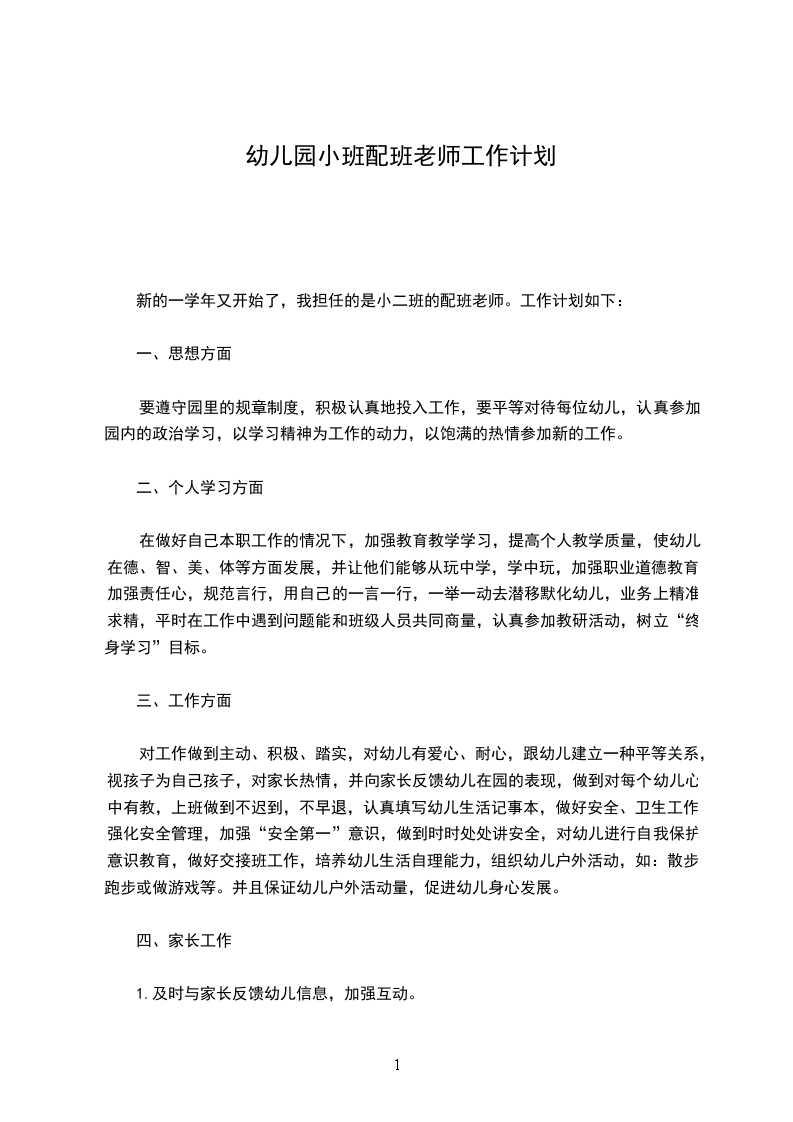 幼儿园小班配班老师工作计划

新的一学年又开始了，我担任的是小二班的配班老师。工作计划如下：

一、思想方面

要遵守园里的规章制度，积极认真地投入工作，要平等对待每位幼儿，认真参加园内的政治学习，以学习精神为工作的动力，以饱满的热情参加新的工作。

二、个人学习方面

在做好自己本职工作的情况下，加强教育教学学习，提高个人教学质量，使幼儿在德、智、美、体等方面发展，并让他们能够从玩中学，学中玩，加强职业道德教育加强责任心，规范言行，用自己的一言一行，一举一动去潜移默化幼儿，业务上精准求精，平时在工作中遇到问题能和班级人员共同商量，认真参加教研活动，树立“终身学习”目标。

三、工作方面

对工作做到主动、积极、踏实，对幼儿有爱心、耐心，跟幼儿建立一种平等关系，视孩子为自己孩子，对家长热情，并向家长反馈幼儿在园的表现，做到对每个幼儿心中有教，上班做到不迟到，不早退，认真填写幼儿生活记事本，做好安全、卫生工作强化安全管理，加强“安全第一”意识，做到时时处处讲安全，对幼儿进行自我保护意识教育，做好交接班工作，培养幼儿生活自理能力，组织幼儿户外活动，如：散步跑步或做游戏等。并且保证幼儿户外活动量，促进幼儿身心发展。

四、家长工作

1. 及时与家长反馈幼儿信息，加强互动。

1